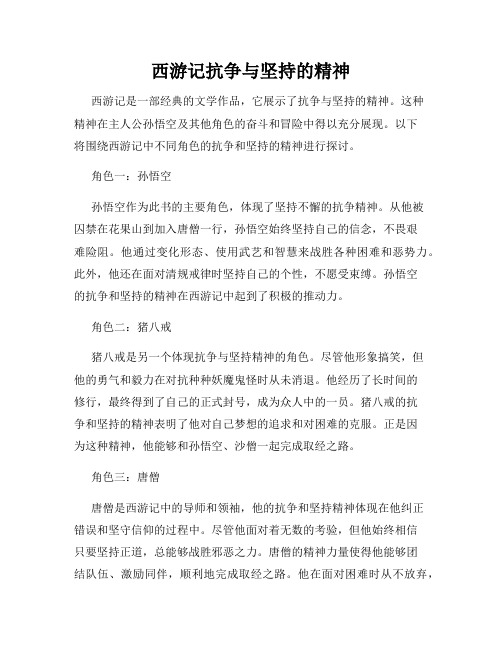 西游记抗争与坚持的精神

西游记是一部经典的文学作品，它展示了抗争与坚持的精神。这种精神在主人公孙悟空及其他角色的奋斗和冒险中得以充分展现。以下将围绕西游记中不同角色的抗争和坚持的精神进行探讨。

角色一：孙悟空

孙悟空作为此书的主要角色，体现了坚持不懈的抗争精神。从他被囚禁在花果山到加入唐僧一行，孙悟空始终坚持自己的信念，不畏艰难险阻。他通过变化形态、使用武艺和智慧来战胜各种困难和恶势力。此外，他还在面对清规戒律时坚持自己的个性，不愿受束缚。孙悟空的抗争和坚持的精神在西游记中起到了积极的推动力。

角色二：猪八戒

猪八戒是另一个体现抗争与坚持精神的角色。尽管他形象搞笑，但他的勇气和毅力在对抗种种妖魔鬼怪时从未消退。他经历了长时间的修行，最终得到了自己的正式封号，成为众人中的一员。猪八戒的抗争和坚持的精神表明了他对自己梦想的追求和对困难的克服。正是因为这种精神，他能够和孙悟空、沙僧一起完成取经之路。

角色三：唐僧

唐僧是西游记中的导师和领袖，他的抗争和坚持精神体现在他纠正错误和坚守信仰的过程中。尽管他面对着无数的考验，但他始终相信只要坚持正道，总能够战胜邪恶之力。唐僧的精神力量使得他能够团结队伍、激励同伴，顺利地完成取经之路。他在面对困难时从不放弃，